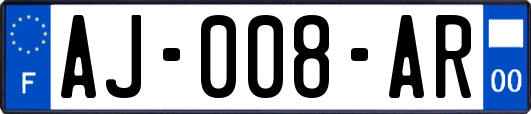 F

AJ-008-AR

00